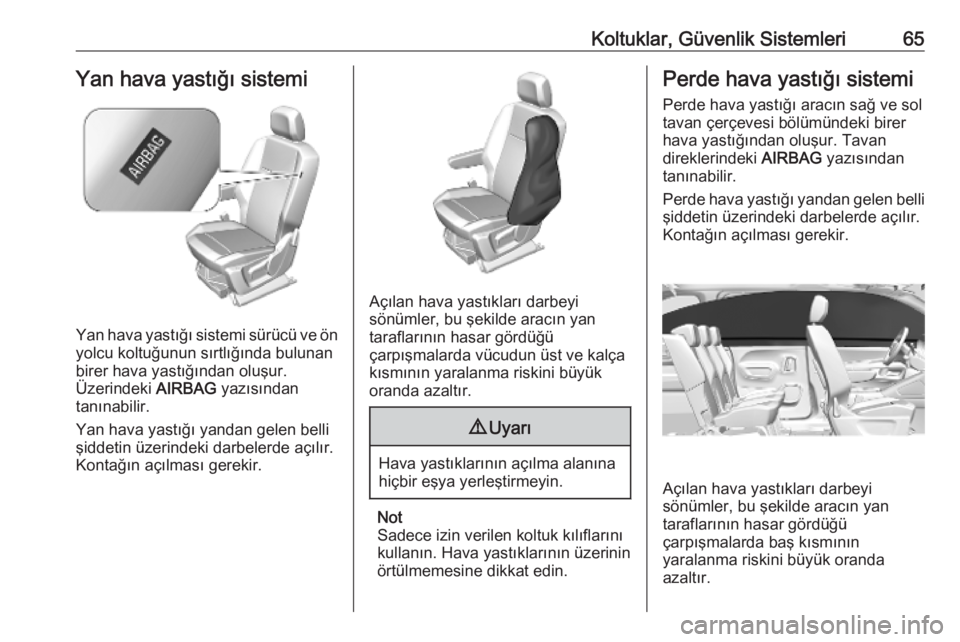 Koltuklar, Güvenlik Sistemleri 65

Yan hava yastığı sistemi

AIRBAG

Yan hava yastığı sistemi sürücü ve ön yolcu koltuğunun sırtlığında bulunan birer hava yastığından oluşur. Üzerindeki AIRBAG yazısından tanınabilir.

Yan hava yastığı yandan gelen belli şiddetin üzerindeki darbelerde açılır. Kontağın açılması gerekir.

Açılan hava yastıkları darbeyi sönümler, bu şekilde aracın yan taraflarının hasar gördüğü çarpışmalarda vücudun üst ve kalça kısmının yaralanma riskini büyük oranda azaltır.

⚠ Uyarı

Hava yastıklarının açılma alanına hiçbir eşya yerleştirmeyin.

Not
Sadece izin verilen koltuk kılıflarını kullanın. Hava yastıklarının üzerinin örtülmemesine dikkat edin.

Perde hava yastığı sistemi

Perde hava yastığı aracın sağ ve sol tavan çerçevesi bölümündeki birer hava yastığından oluşur. Tavan direklerindeki AIRBAG yazısından tanınabilir.

Perde hava yastığı yandan gelen belli şiddetin üzerindeki darbelerde açılır. Kontağın açılması gerekir.

Açılan hava yastıkları darbeyi sönümler, bu şekilde aracın yan taraflarının hasar gördüğü çarpışmalarda baş kısmının yaralanma riskini büyük oranda azaltır.

carmanualsonline.info